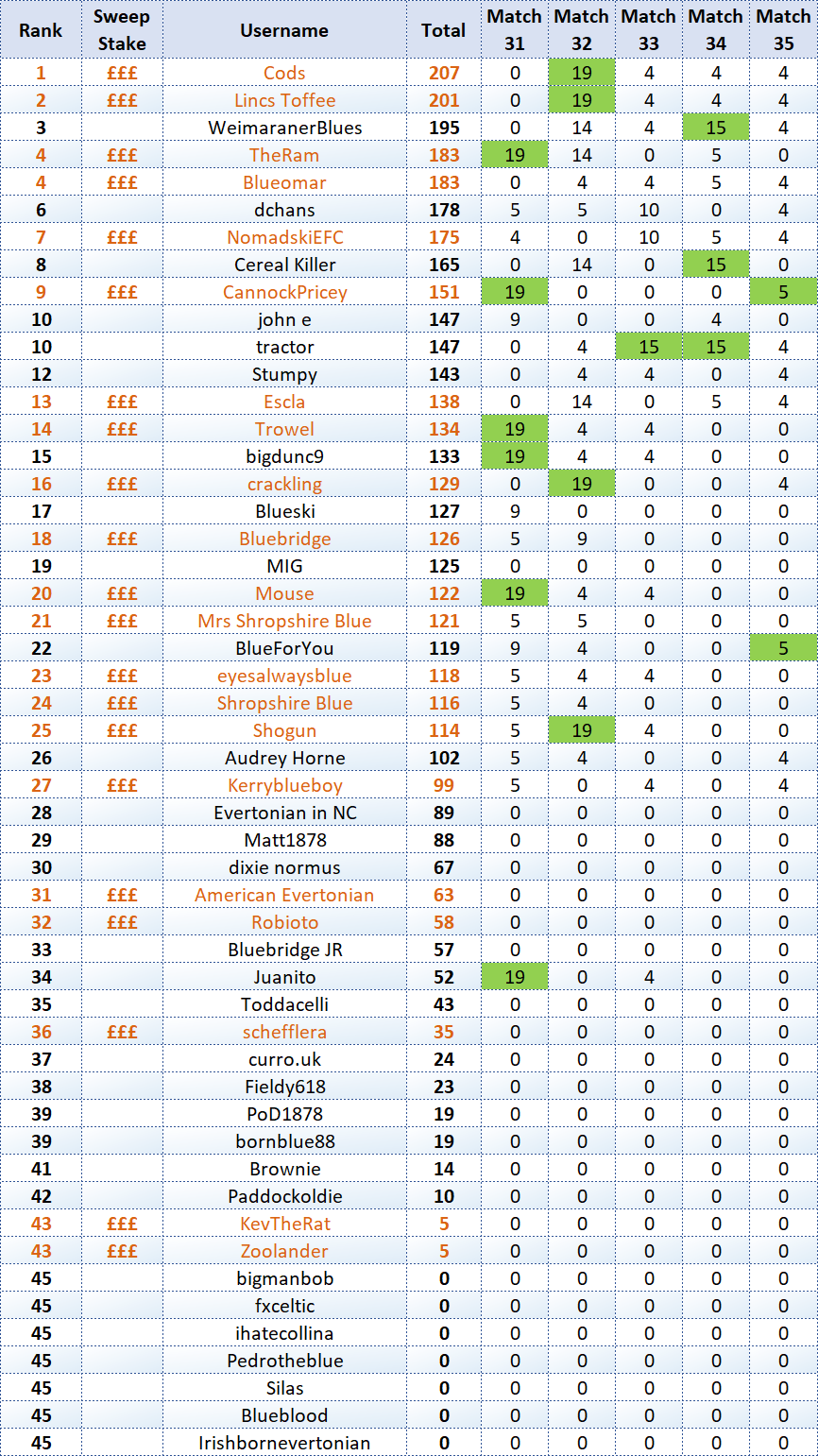 | Rank | Sweep Stake | Username | Total | Match 31 | Match 32 | Match 33 | Match 34 | Match 35 |
|---|---|---|---|---|---|---|---|---|
| 1 | £££ | Cods | 207 | 0 | 19 | 4 | 4 | 4 |
| 2 | £££ | Lincs Toffee | 201 | 0 | 19 | 4 | 4 | 4 |
| 3 | | WeimaranerBlues | 195 | 0 | 14 | 4 | 15 | 4 |
| 4 | £££ | TheRam | 183 | 19 | 14 | 0 | 5 | 0 |
| 4 | £££ | Blueomar | 183 | 0 | 4 | 4 | 5 | 4 |
| 6 | | dchans | 178 | 5 | 5 | 10 | 0 | 4 |
| 7 | £££ | NomadskiEFC | 175 | 4 | 0 | 10 | 5 | 4 |
| 8 | | Cereal Killer | 165 | 0 | 14 | 0 | 15 | 0 |
| 9 | £££ | CannockPricey | 151 | 19 | 0 | 0 | 0 | 5 |
| 10 | | john e | 147 | 9 | 0 | 0 | 4 | 0 |
| 10 | | tractor | 147 | 0 | 4 | 15 | 15 | 4 |
| 12 | | Stumpy | 143 | 0 | 4 | 4 | 0 | 4 |
| 13 | £££ | Escla | 138 | 0 | 14 | 0 | 5 | 4 |
| 14 | £££ | Trowel | 134 | 19 | 4 | 4 | 0 | 0 |
| 15 | | bigdunc9 | 133 | 19 | 4 | 4 | 0 | 0 |
| 16 | £££ | crackling | 129 | 0 | 19 | 0 | 0 | 4 |
| 17 | | Blueski | 127 | 9 | 0 | 0 | 0 | 0 |
| 18 | £££ | Bluebridge | 126 | 5 | 9 | 0 | 0 | 0 |
| 19 | | MIG | 125 | 0 | 0 | 0 | 0 | 0 |
| 20 | £££ | Mouse | 122 | 19 | 4 | 4 | 0 | 0 |
| 21 | £££ | Mrs Shropshire Blue | 121 | 5 | 5 | 0 | 0 | 0 |
| 22 | | BlueForYou | 119 | 9 | 4 | 0 | 0 | 5 |
| 23 | £££ | eyesalwaysblue | 118 | 5 | 4 | 4 | 0 | 0 |
| 24 | £££ | Shropshire Blue | 116 | 5 | 4 | 0 | 0 | 0 |
| 25 | £££ | Shogun | 114 | 5 | 19 | 4 | 0 | 0 |
| 26 | | Audrey Horne | 102 | 5 | 4 | 0 | 0 | 4 |
| 27 | £££ | Kerryblueboy | 99 | 5 | 0 | 4 | 0 | 4 |
| 28 | | Evertonian in NC | 89 | 0 | 0 | 0 | 0 | 0 |
| 29 | | Matt1878 | 88 | 0 | 0 | 0 | 0 | 0 |
| 30 | | dixie normus | 67 | 0 | 0 | 0 | 0 | 0 |
| 31 | £££ | American Evertonian | 63 | 0 | 0 | 0 | 0 | 0 |
| 32 | £££ | Robioto | 58 | 0 | 0 | 0 | 0 | 0 |
| 33 | | Bluebridge JR | 57 | 0 | 0 | 0 | 0 | 0 |
| 34 | | Juanito | 52 | 19 | 0 | 4 | 0 | 0 |
| 35 | | Toddacelli | 43 | 0 | 0 | 0 | 0 | 0 |
| 36 | £££ | schefflera | 35 | 0 | 0 | 0 | 0 | 0 |
| 37 | | curro.uk | 24 | 0 | 0 | 0 | 0 | 0 |
| 38 | | Fieldy618 | 23 | 0 | 0 | 0 | 0 | 0 |
| 39 | | PoD1878 | 19 | 0 | 0 | 0 | 0 | 0 |
| 39 | | bornblue88 | 19 | 0 | 0 | 0 | 0 | 0 |
| 41 | | Brownie | 14 | 0 | 0 | 0 | 0 | 0 |
| 42 | | Paddockoldie | 10 | 0 | 0 | 0 | 0 | 0 |
| 43 | £££ | KevTheRat | 5 | 0 | 0 | 0 | 0 | 0 |
| 43 | £££ | Zoolander | 5 | 0 | 0 | 0 | 0 | 0 |
| 45 | | bigmanbob | 0 | 0 | 0 | 0 | 0 | 0 |
| 45 | | fxceltic | 0 | 0 | 0 | 0 | 0 | 0 |
| 45 | | ihatecollina | 0 | 0 | 0 | 0 | 0 | 0 |
| 45 | | Pedrotheblue | 0 | 0 | 0 | 0 | 0 | 0 |
| 45 | | Silas | 0 | 0 | 0 | 0 | 0 | 0 |
| 45 | | Blueblood | 0 | 0 | 0 | 0 | 0 | 0 |
| 45 | | Irishbornevertonian | 0 | 0 | 0 | 0 | 0 | 0 |